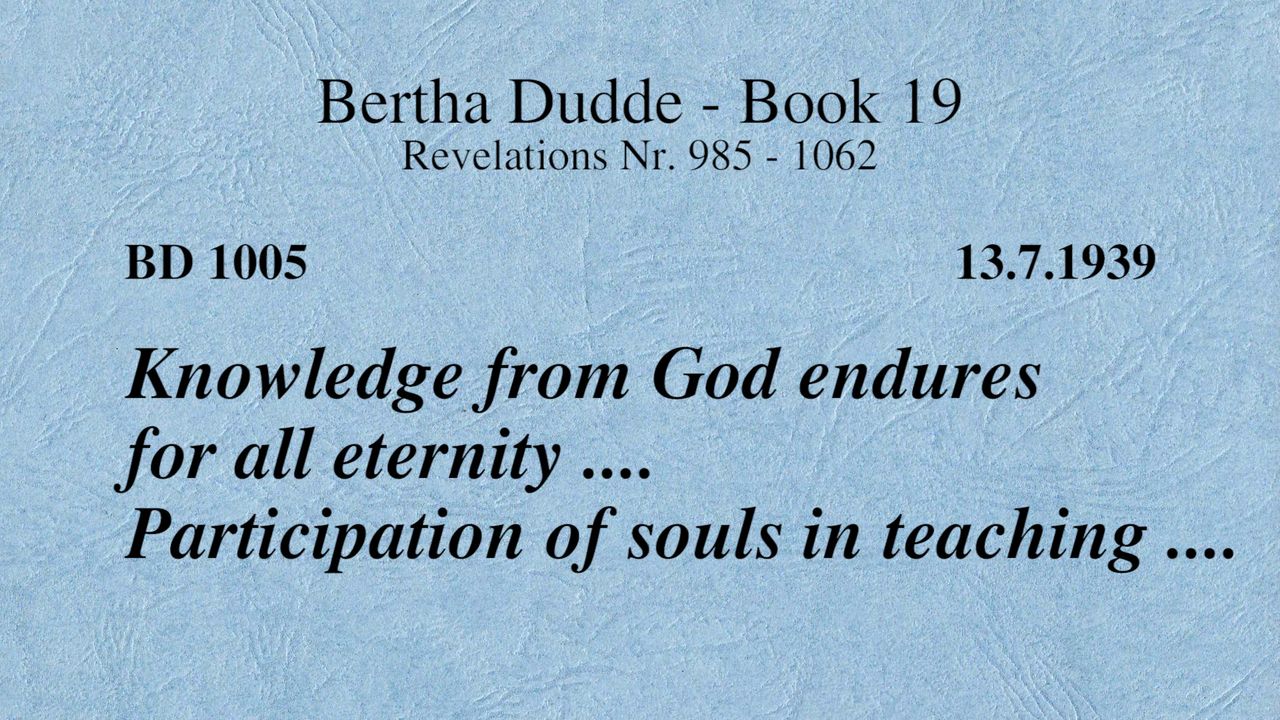 Bertha Dudde - Book 19
Revelations Nr. 985 - 1062

BD 1005 13.7.1939

Knowledge from God endures for all eternity ....
Participation of souls in teaching ....